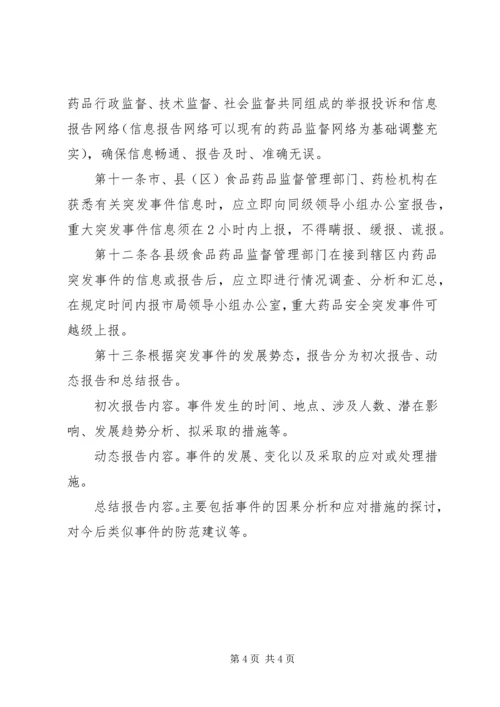 药品行政监督、技术监督、社会监督共同组成的举报投诉和信息报告网络(信息报告网络可以现有的药品监督网络为基础调整充实)，确保信息畅通、报告及时、准确无误。

第十一条市、县（区）食品药品监督管理部门、药检机构在获悉有关突发事件信息时，应立即向同级领导小组办公室报告，重大突发事件信息须在2小时内上报，不得瞒报、缓报、谎报。

第十二条各县级食品药品监督管理部门在接到辖区内药品突发事件的信息或报告后，应立即进行情况调查、分析和汇总，在规定时间内报市局领导小组办公室，重大药品安全突发事件可越级上报。

第十三条根据突发事件的发展势态，报告分为初次报告、动态报告和总结报告。

初次报告内容。事件发生的时间、地点、涉及人数、潜在影响、发展趋势分析、拟采取的措施等。

动态报告内容。事件的发展、变化以及采取的应对或处理措施。

总结报告内容。主要包括事件的因果分析和应对措施的探讨，对今后类似事件的防范建议等。

第4页 共4页